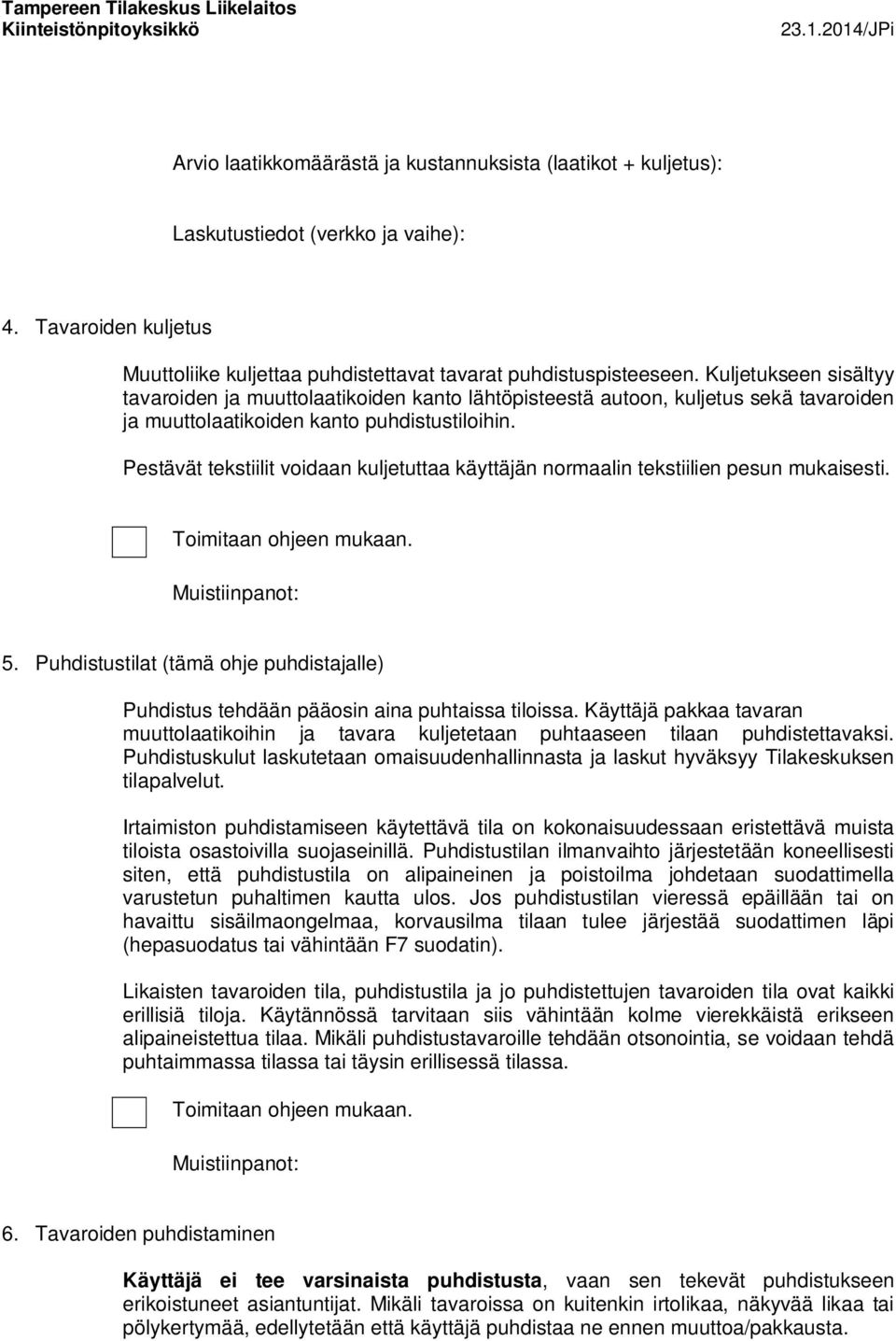 Tampereen Tilakeskus Liikelaitos
Kiinteistönpitoyksikkö 23.1.2014/JPi

Arvio laatikkomäärästä ja kustannuksista (laatikot + kuljetus):

Laskutustiedot (verkko ja vaihe):

4. Tavaroiden kuljetus

Muuttoliike kuljettaa puhdistettavat tavarat puhdistuspisteeseen. Kuljetukseen sisältyy tavaroiden ja muuttolaatikoiden kanto lähtöpisteestä autoon, kuljetus sekä tavaroiden ja muuttolaatikoiden kanto puhdistustiloihin.

Pestävät tekstiilit voidaan kuljetuttaa käyttäjän normaalin tekstiilien pesun mukaisesti.

Toimitaan ohjeen mukaan.

Muistiinpanot:

5. Puhdistustilat (tämä ohje puhdistajalle)

Puhdistus tehdään pääosin aina puhtaissa tiloissa. Käyttäjä pakkaa tavaran muuttolaatikoihin ja tavara kuljetetaan puhtaaseen tilaan puhdistettavaksi. Puhdistuskulut laskutetaan omaisuudenhallinnasta ja laskut hyväksyy Tilakeskuksen tilapalvelut.

Irtaimiston puhdistamiseen käytettävä tila on kokonaisuudessaan eristettävä muista tiloista osastoivilla suojaseinillä. Puhdistustilan ilmanvaihto järjestetään koneellisesti siten, että puhdistustila on alipaineinen ja poistoilma johdetaan suodattimella varustetun puhaltimen kautta ulos. Jos puhdistustilan vieressä epäillään tai on havaittu sisäilmaongelmaa, korvausilma tilaan tulee järjestää suodattimen läpi (hepasuodatus tai vähintään F7 suodatin).

Likaisten tavaroiden tila, puhdistustila ja jo puhdistettujen tavaroiden tila ovat kaikki erillisiä tiloja. Käytännössä tarvitaan siis vähintään kolme vierekkäistä erikseen alipaineistettua tilaa. Mikäli puhdistustavaroille tehdään otsonointia, se voidaan tehdä puhtaimmassa tilassa tai täysin erillisessä tilassa.

Toimitaan ohjeen mukaan.

Muistiinpanot:

6. Tavaroiden puhdistaminen

Käyttäjä ei tee varsinaista puhdistusta, vaan sen tekevät puhdistukseen erikoistuneet asiantuntijat. Mikäli tavaroissa on kuitenkin irtolikaa, näkyvää likaa tai pölykertymää, edellytetään että käyttäjä puhdistaa ne ennen muuttoa/pakkausta.